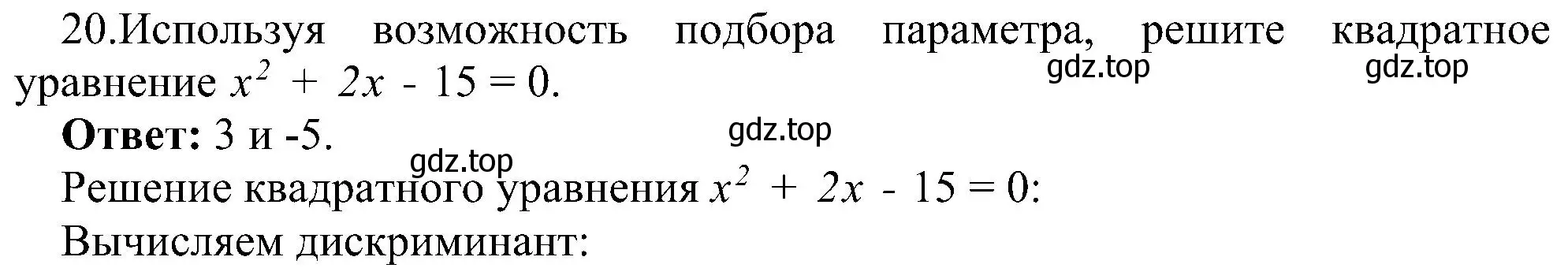 20.Используя возможность подбора параметра, решите квадратное уравнение $x^2 + 2x - 15 = 0$.

gdz.top gdz.top

**Ответ:** 3 и -5.

gdz.top

gdz.top

Решение квадратного уравнения $x^2 + 2x - 15 = 0$:

Вычисляем дискриминант: